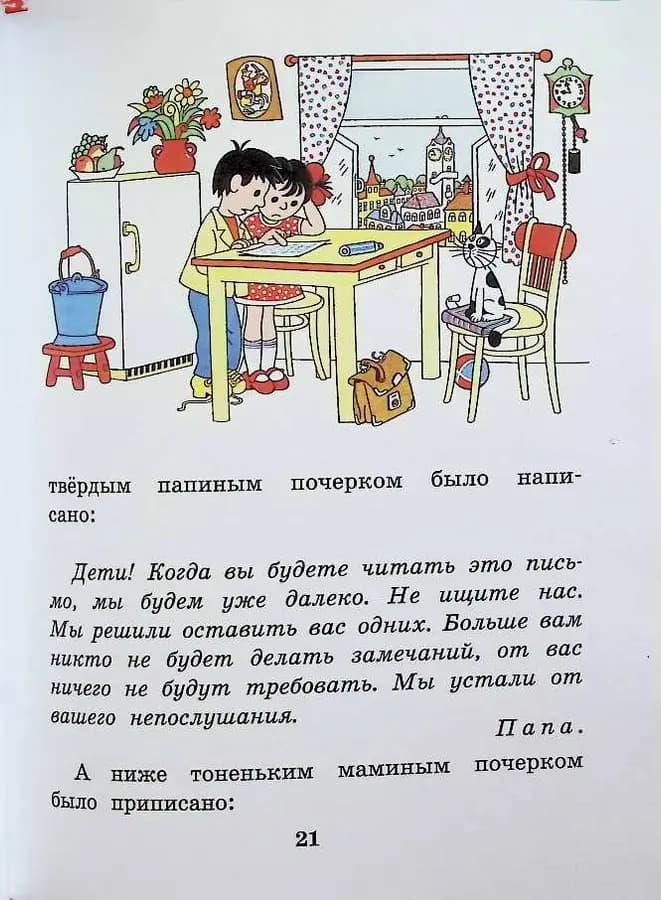 твёрдым папиным почерком было написано:

Дети! Когда вы будете читать это письмо, мы будем уже далеко. Не ищите нас. Мы решили оставить вас одних. Больше вам никто не будет делать замечаний, от вас ничего не будут требовать. Мы устали от вашего непослушания.

Папа.

А ниже тоненьким маминым почерком было приписано:

21